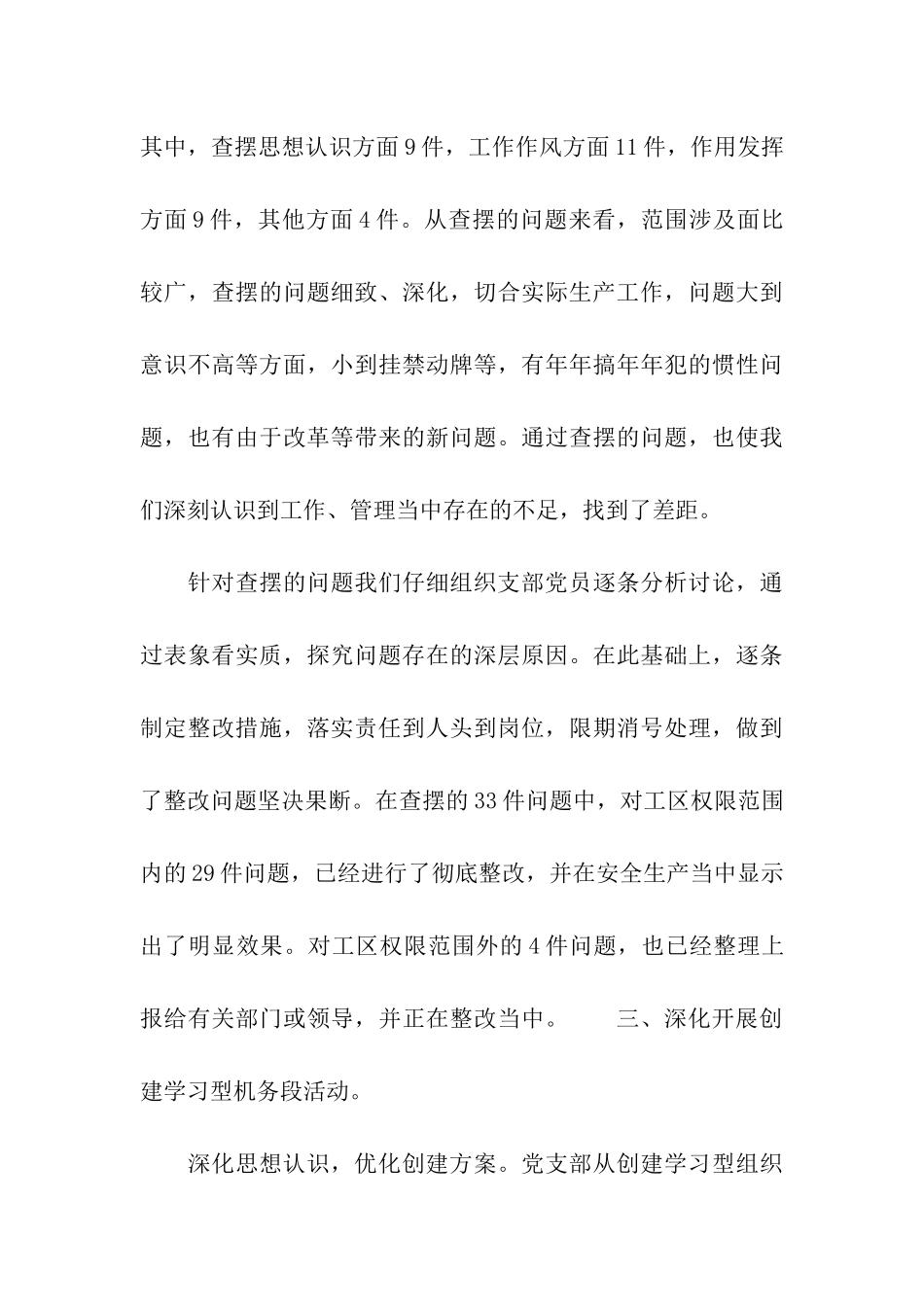 其中，查摆思想认识方面9件，工作作风方面11件，作用发挥方面9件，其他方面4件。从查摆的问题来看，范围涉及面比较广，查摆的问题细致、深化，切合实际生产工作，问题大到意识不高等方面，小到挂禁动牌等，有年年搞年年犯的惯性问题，也有由于改革等带来的新问题。通过查摆的问题，也使我们深刻认识到工作、管理当中存在的不足，找到了差距。

针对查摆的问题我们仔细组织支部党员逐条分析讨论，通过表象看实质，探究问题存在的深层原因。在此基础上，逐条制定整改措施，落实责任到人头到岗位，限期消号处理，做到了整改问题坚决果断。在查摆的33件问题中，对工区权限范围内的29件问题，已经进行了彻底整改，并在安全生产当中显示出了明显效果。对工区权限范围外的4件问题，也已经整理上报给有关部门或领导，并正在整改当中。　　三、深化开展创建学习型机务段活动。

深化思想认识，优化创建方案。党支部从创建学习型组织